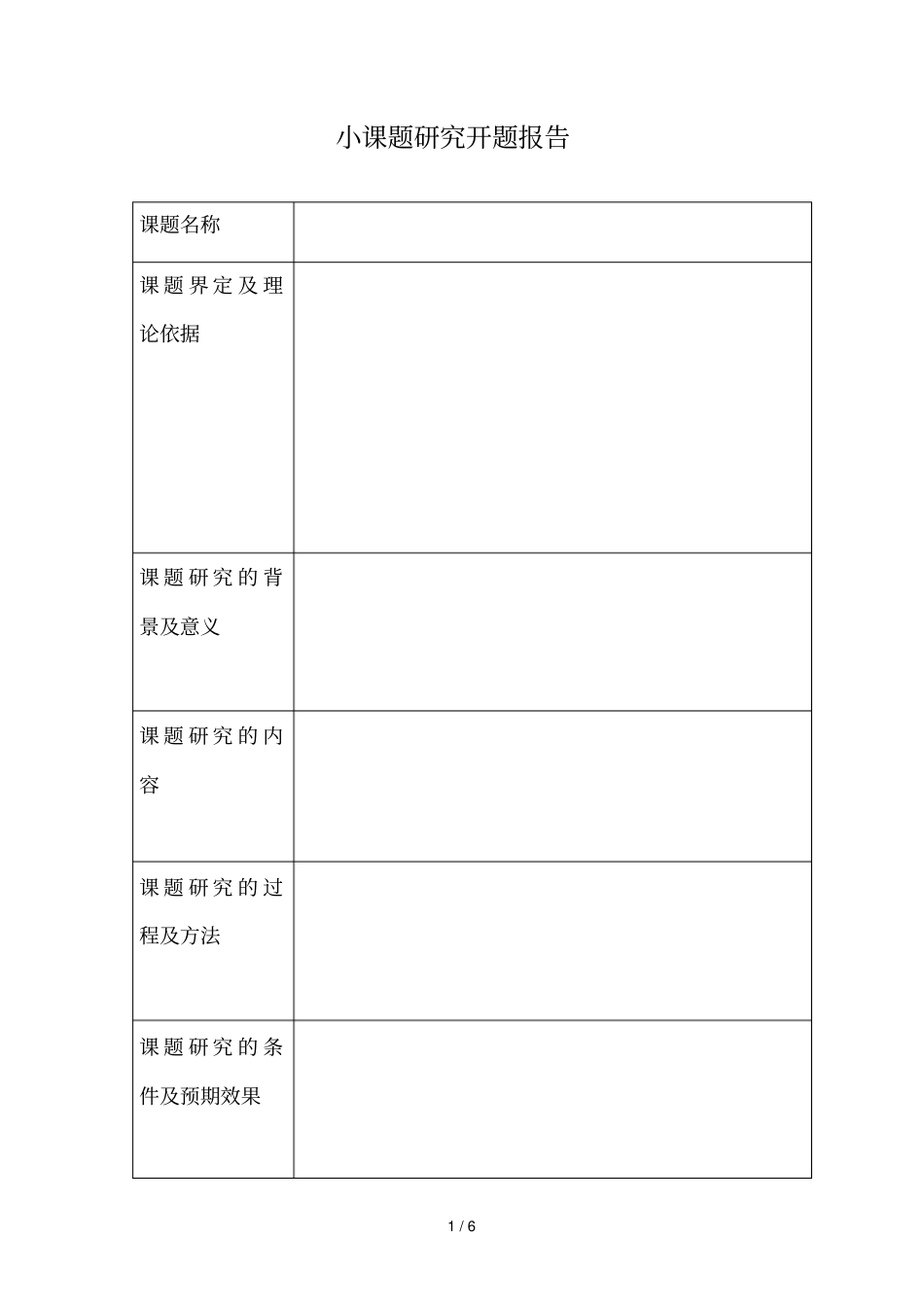 小课题研究开题报告

| 课题名称 | |
|---|---|
| 课题界定及理论依据 | |
| 课题研究的背景及意义 | |
| 课题研究的内容 | |
| 课题研究的过程及方法 | |
| 课题研究的条件及预期效果 | |

1 / 6